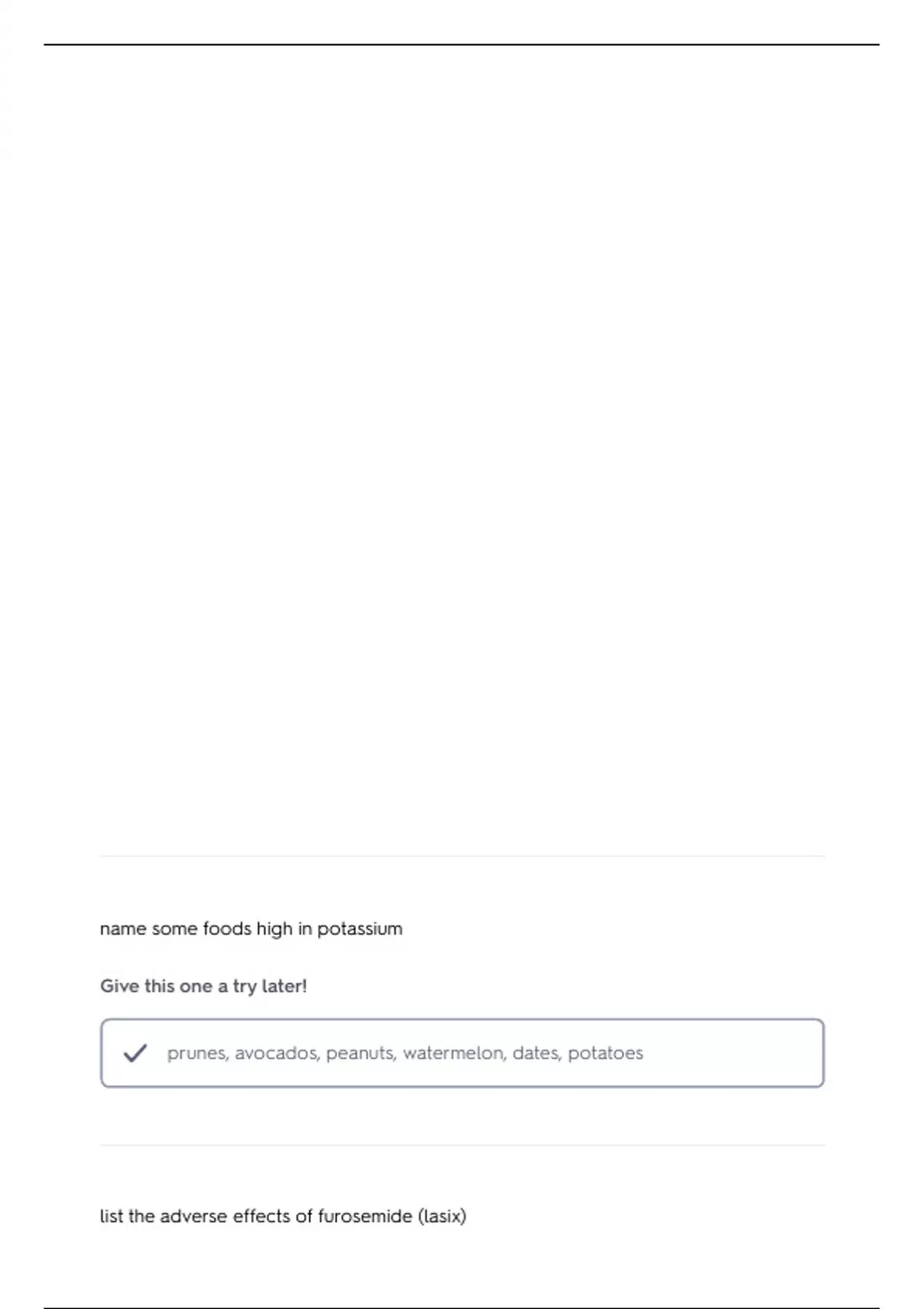 name some foods high in potassium

Give this one a try later!

✓ prunes, avocados, peanuts, watermelon, dates, potatoes

list the adverse effects of furosemide (lasix)